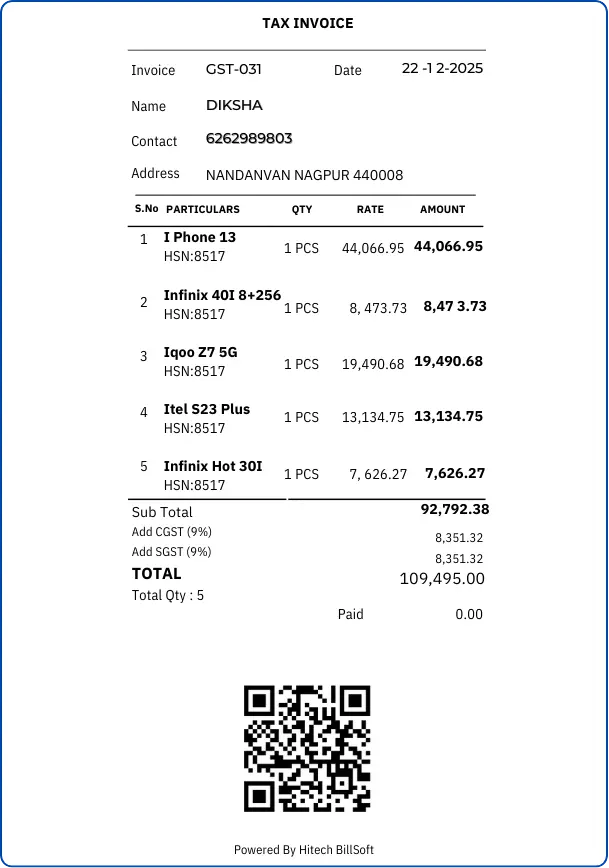 TAX INVOICE

Invoice GST-031 Date 22 -1 2-2025

Name DIKSHA

Contact 6262989803

Address NANDANVAN NAGPUR 440008

| S.No | PARTICULARS | QTY | RATE | AMOUNT |
|---|---|---|---|---|
| 1 | I Phone 13 HSN:8517 | 1 PCS | 44,066.95 | 44,066.95 |
| 2 | Infinix 40I 8+256 HSN:8517 | 1 PCS | 8, 473.73 | 8,47 3.73 |
| 3 | Iqoo Z7 5G HSN:8517 | 1 PCS | 19,490.68 | 19,490.68 |
| 4 | Itel S23 Plus HSN:8517 | 1 PCS | 13,134.75 | 13,134.75 |
| 5 | Infinix Hot 30I HSN:8517 | 1 PCS | 7, 626.27 | 7,626.27 |

Sub Total 92,792.38
Add CGST (9%) 8,351.32
Add SGST (9%) 8,351.32
TOTAL 109,495.00
Total Qty : 5
Paid 0.00

Powered By Hitech BillSoft